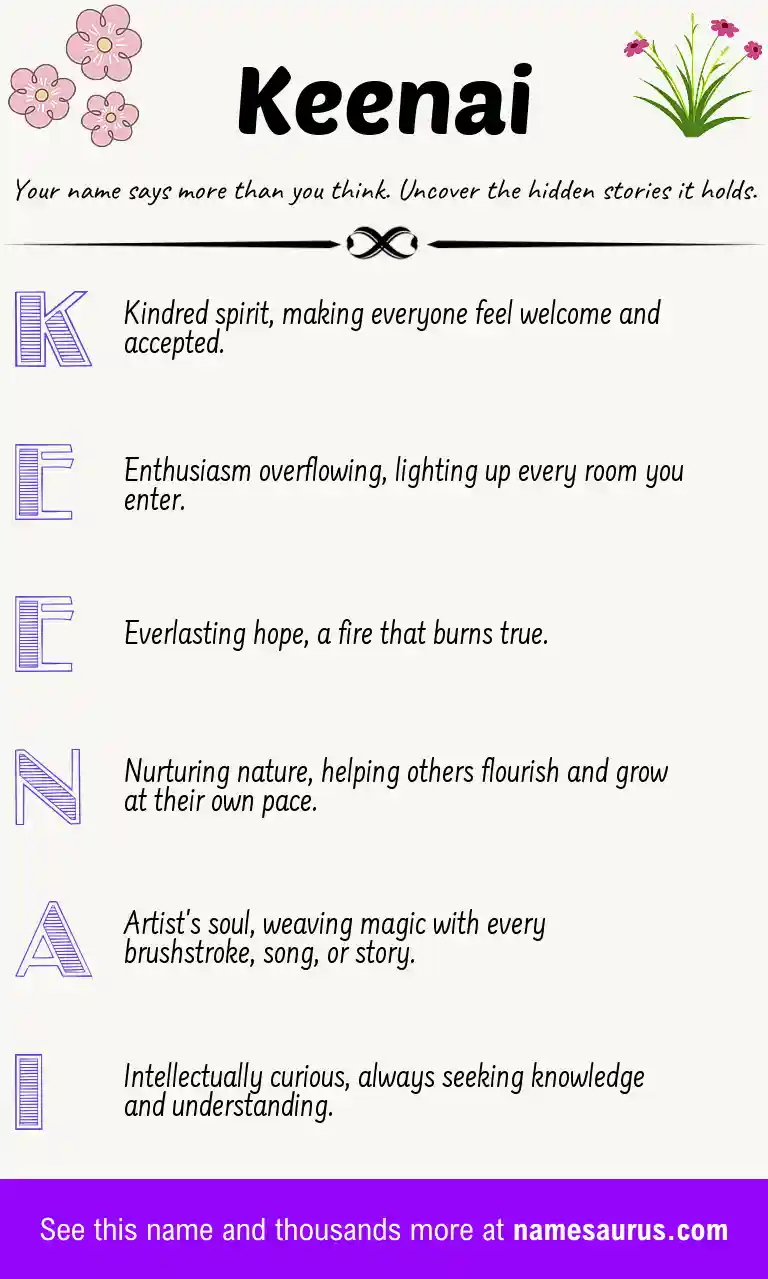 Keenai

Your name says more than you think. Uncover the hidden stories it holds.

K Kindred spirit, making everyone feel welcome and accepted.

E Enthusiasm overflowing, lighting up every room you enter.

E Everlasting hope, a fire that burns true.

N Nurturing nature, helping others flourish and grow at their own pace.

A Artist's soul, weaving magic with every brushstroke, song, or story.

I Intellectually curious, always seeking knowledge and understanding.

See this name and thousands more at namesaurus.com